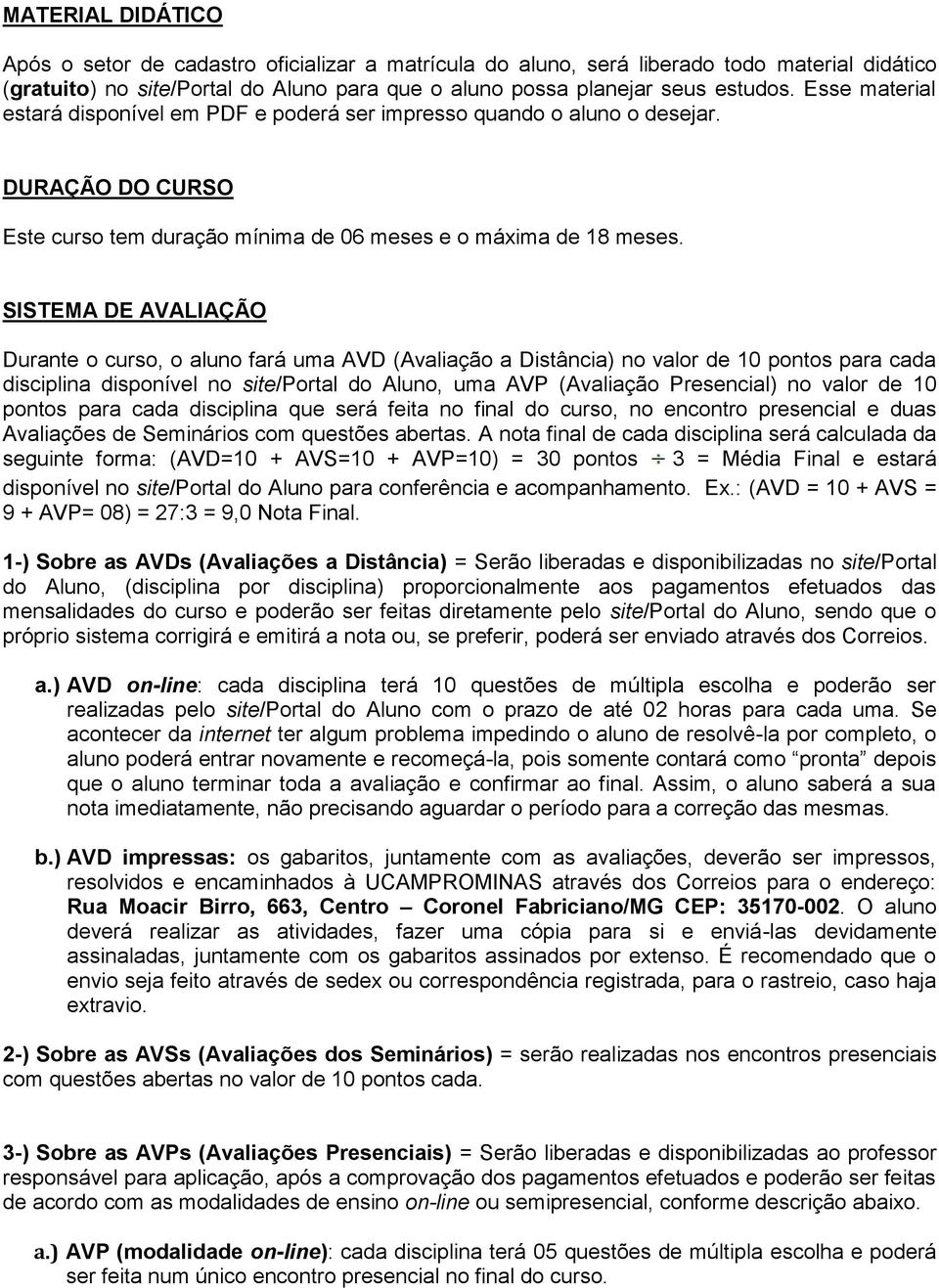 MATERIAL DIDÁTICO

Após o setor de cadastro oficializar a matrícula do aluno, será liberado todo material didático (gratuito) no site/Portal do Aluno para que o aluno possa planejar seus estudos. Esse material estará disponível em PDF e poderá ser impresso quando o aluno o desejar.

DURAÇÃO DO CURSO

Este curso tem duração mínima de 06 meses e o máxima de 18 meses.

SISTEMA DE AVALIAÇÃO

Durante o curso, o aluno fará uma AVD (Avaliação a Distância) no valor de 10 pontos para cada disciplina disponível no site/Portal do Aluno, uma AVP (Avaliação Presencial) no valor de 10 pontos para cada disciplina que será feita no final do curso, no encontro presencial e duas Avaliações de Seminários com questões abertas. A nota final de cada disciplina será calculada da seguinte forma: (AVD=10 + AVS=10 + AVP=10) = 30 pontos $\div$ 3 = Média Final e estará disponível no site/Portal do Aluno para conferência e acompanhamento. Ex.: (AVD = 10 + AVS = 9 + AVP= 08) = 27:3 = 9,0 Nota Final.

1-) Sobre as AVDs (Avaliações a Distância) = Serão liberadas e disponibilizadas no site/Portal do Aluno, (disciplina por disciplina) proporcionalmente aos pagamentos efetuados das mensalidades do curso e poderão ser feitas diretamente pelo site/Portal do Aluno, sendo que o próprio sistema corrigirá e emitirá a nota ou, se preferir, poderá ser enviado através dos Correios.

a.) AVD on-line: cada disciplina terá 10 questões de múltipla escolha e poderão ser realizadas pelo site/Portal do Aluno com o prazo de até 02 horas para cada uma. Se acontecer da internet ter algum problema impedindo o aluno de resolvê-la por completo, o aluno poderá entrar novamente e recomeçá-la, pois somente contará como “pronta” depois que o aluno terminar toda a avaliação e confirmar ao final. Assim, o aluno saberá a sua nota imediatamente, não precisando aguardar o período para a correção das mesmas.

b.) AVD impressas: os gabaritos, juntamente com as avaliações, deverão ser impressos, resolvidos e encaminhados à UCAMPROMINAS através dos Correios para o endereço: Rua Moacir Birro, 663, Centro – Coronel Fabriciano/MG CEP: 35170-002. O aluno deverá realizar as atividades, fazer uma cópia para si e enviá-las devidamente assinaladas, juntamente com os gabaritos assinados por extenso. É recomendado que o envio seja feito através de sedex ou correspondência registrada, para o rastreio, caso haja extravio.

2-) Sobre as AVSs (Avaliações dos Seminários) = serão realizadas nos encontros presenciais com questões abertas no valor de 10 pontos cada.

3-) Sobre as AVPs (Avaliações Presenciais) = Serão liberadas e disponibilizadas ao professor responsável para aplicação, após a comprovação dos pagamentos efetuados e poderão ser feitas de acordo com as modalidades de ensino on-line ou semipresencial, conforme descrição abaixo.

a.) AVP (modalidade on-line): cada disciplina terá 05 questões de múltipla escolha e poderá ser feita num único encontro presencial no final do curso.